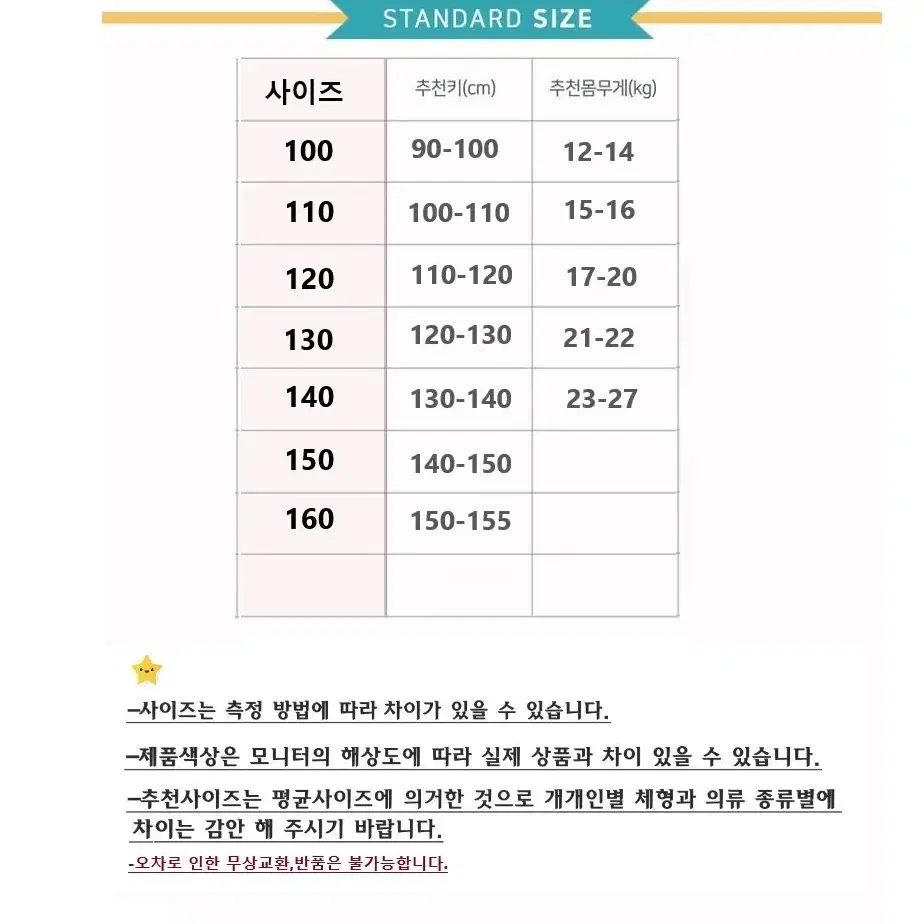 STANDARD SIZE

| 사이즈 | 추천키(cm) | 추천몸무게(kg) |
|---|---|---|
| 100 | 90-100 | 12-14 |
| 110 | 100-110 | 15-16 |
| 120 | 110-120 | 17-20 |
| 130 | 120-130 | 21-22 |
| 140 | 130-140 | 23-27 |
| 150 | 140-150 | |
| 160 | 150-155 | |
| | | |

–사이즈는 측정 방법에 따라 차이가 있을 수 있습니다.

–제품색상은 모니터의 해상도에 따라 실제 상품과 차이 있을 수 있습니다.

–추천사이즈는 평균사이즈에 의거한 것으로 개개인별 체형과 의류 종류별에 차이는 감안 해 주시기 바랍니다.

-오차로 인한 무상교환,반품은 불가능합니다.